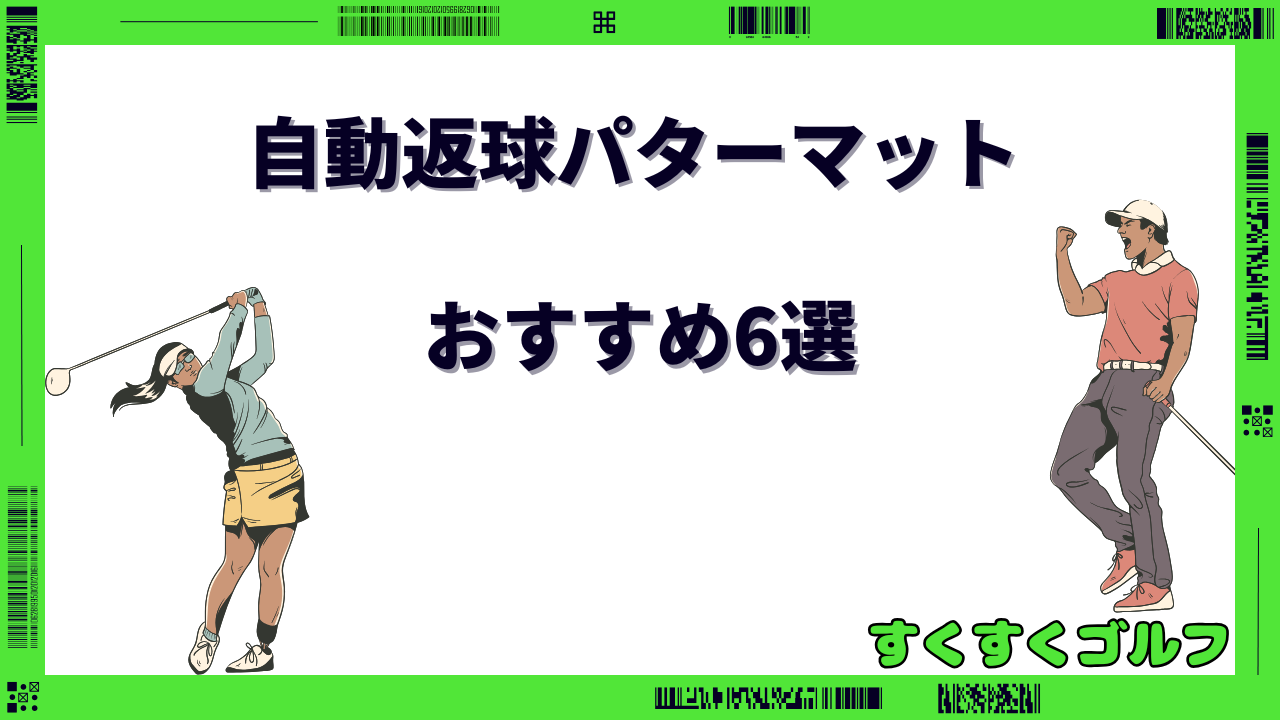 自動返球パターマット

おすすめ6選

すくすくゴルフ